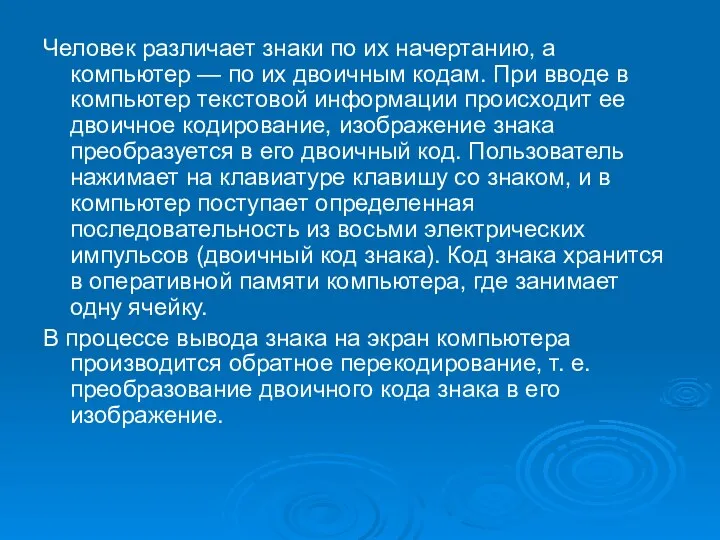 Человек различает знаки по их начертанию, а компьютер — по их двоичным кодам. При вводе в компьютер текстовой информации происходит ее двоичное кодирование, изображение знака преобразуется в его двоичный код. Пользователь нажимает на клавиатуре клавишу со знаком, и в компьютер поступает определенная последовательность из восьми электрических импульсов (двоичный код знака). Код знака хранится в оперативной памяти компьютера, где занимает одну ячейку.

В процессе вывода знака на экран компьютера производится обратное перекодирование, т. е. преобразование двоичного кода знака в его изображение.